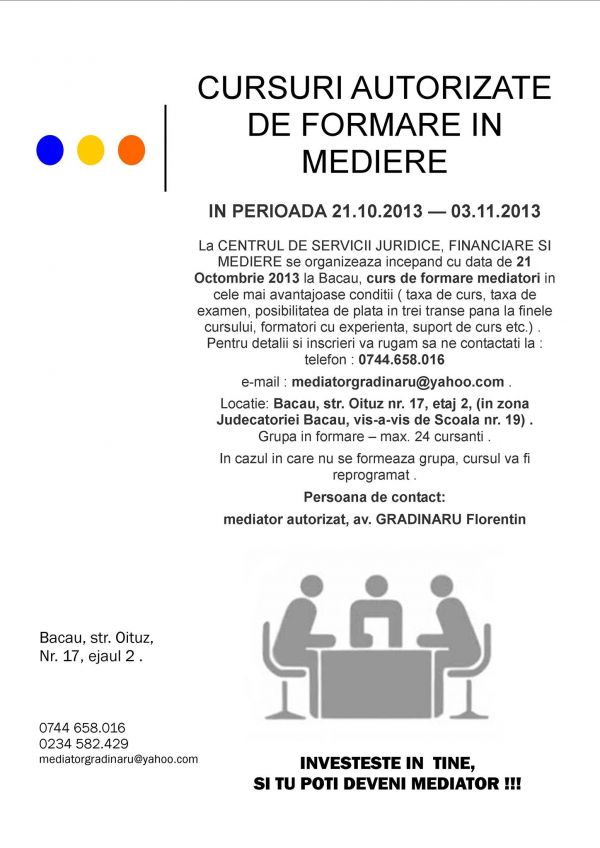 CURSURI AUTORIZATE DE FORMARE IN MEDIERE

IN PERIOADA 21.10.2013 — 03.11.2013

La CENTRUL DE SERVICII JURIDICE, FINANCIARE SI MEDIERE se organizeaza incepand cu data de 21 Octombrie 2013 la Bacau, curs de formare mediatori in cele mai avantajoase conditii ( taxa de curs, taxa de examen, posibilitatea de plata in trei transe pana la finele cursului, formatori cu experienta, suport de curs etc.) . Pentru detalii si inscrieri va rugam sa ne contactati la : telefon : 0744.658.016

e-mail : mediatorgradinaru@yahoo.com .

Locatie: Bacau, str. Oituz nr. 17, etaj 2, (in zona Judecatoriei Bacau, vis-a-vis de Scoala nr. 19) . Grupa in formare – max. 24 cursanti .

In cazul in care nu se formeaza grupa, cursul va fi reprogramat .

Persoana de contact:

mediator autorizat, av. GRADINARU Florentin

Bacau, str. Oituz,
Nr. 17, ejaul 2 .

0744 658.016
0234 582.429
mediatorgradinaru@yahoo.com

INVESTESTE IN TINE,
SI TU POTI DEVENI MEDIATOR !!!